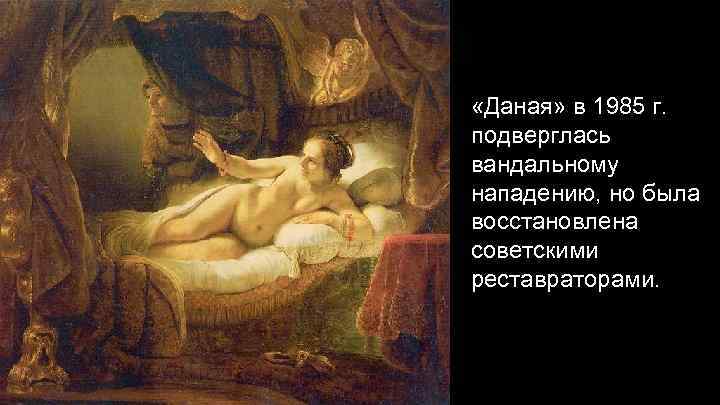 «Даная» в 1985 г. подверглась вандальному нападению, но была восстановлена советскими реставраторами.